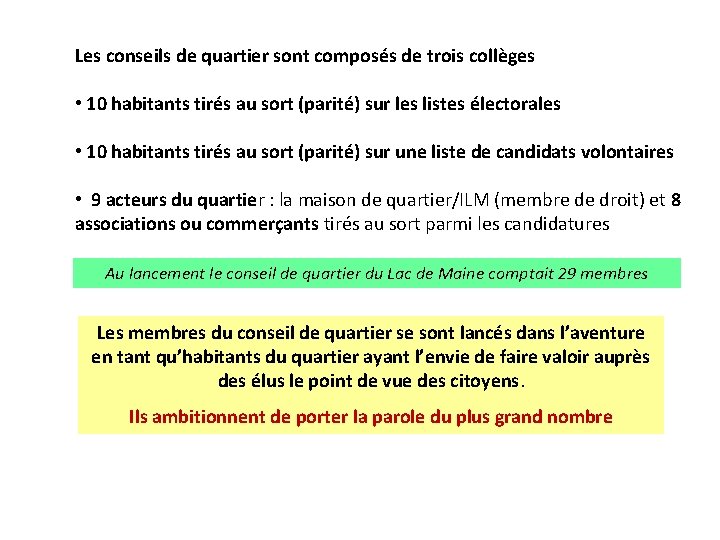 Les conseils de quartier sont composés de trois collèges

• 10 habitants tirés au sort (parité) sur les listes électorales

• 10 habitants tirés au sort (parité) sur une liste de candidats volontaires

• 9 acteurs du quartier : la maison de quartier/ILM (membre de droit) et 8 associations ou commerçants tirés au sort parmi les candidatures

Au lancement le conseil de quartier du Lac de Maine comptait 29 membres

Les membres du conseil de quartier se sont lancés dans l'aventure en tant qu'habitants du quartier ayant l'envie de faire valoir auprès des élus le point de vue des citoyens.

Ils ambitionnent de porter la parole du plus grand nombre